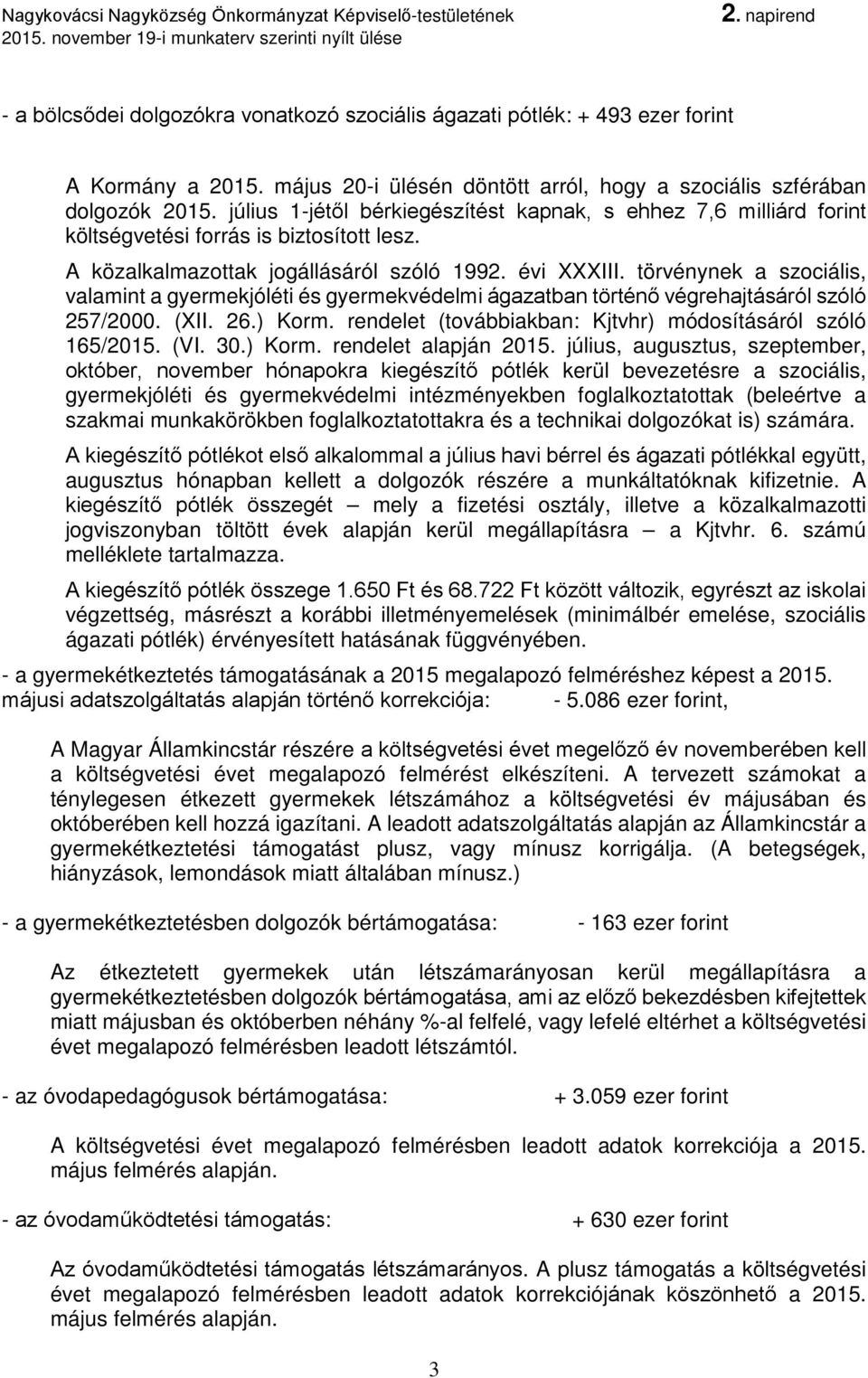 Nagykovácsi Nagyközség Önkormányzat Képviselő-testületének 2. napirend
2015. november 19-i munkaterv szerinti nyílt ülése

- a bölcsődei dolgozókra vonatkozó szociális ágazati pótlék: + 493 ezer forint

A Kormány a 2015. május 20-i ülésén döntött arról, hogy a szociális szférában dolgozók 2015. július 1-jétől bérkiegészítést kapnak, s ehhez 7,6 milliárd forint költségvetési forrás is biztosított lesz.

A közalkalmazottak jogállásáról szóló 1992. évi XXXIII. törvénynek a szociális, valamint a gyermekjóléti és gyermekvédelmi ágazatban történő végrehajtásáról szóló 257/2000. (XII. 26.) Korm. rendelet (továbbiakban: Kjtvhr) módosításáról szóló 165/2015. (VI. 30.) Korm. rendelet alapján 2015. július, augusztus, szeptember, október, november hónapokra kiegészítő pótlék kerül bevezetésre a szociális, gyermekjóléti és gyermekvédelmi intézményekben foglalkoztatottak (beleértve a szakmai munkakörökben foglalkoztatottakra és a technikai dolgozókat is) számára.

A kiegészítő pótlékot első alkalommal a július havi bérrel és ágazati pótlékkal együtt, augusztus hónapban kellett a dolgozók részére a munkáltatóknak kifizetnie. A kiegészítő pótlék összegét – mely a fizetési osztály, illetve a közalkalmazotti jogviszonyban töltött évek alapján kerül megállapításra – a Kjtvhr. 6. számú melléklete tartalmazza.

A kiegészítő pótlék összege 1.650 Ft és 68.722 Ft között változik, egyrészt az iskolai végzettség, másrészt a korábbi illetményemelések (minimálbér emelése, szociális ágazati pótlék) érvényesített hatásának függvényében.

- a gyermekétkeztetés támogatásának a 2015 megalapozó felméréshez képest a 2015. májusi adatszolgáltatás alapján történő korrekciója: - 5.086 ezer forint,

A Magyar Államkincstár részére a költségvetési évet megelőző év novemberében kell a költségvetési évet megalapozó felmérést elkészíteni. A tervezett számokat a ténylegesen étkezett gyermekek létszámához a költségvetési év májusában és októberében kell hozzá igazítani. A leadott adatszolgáltatás alapján az Államkincstár a gyermekétkeztetési támogatást plusz, vagy mínusz korrigálja. (A betegségek, hiányzások, lemondások miatt általában mínusz.)

- a gyermekétkeztetésben dolgozók bértámogatása: - 163 ezer forint

Az étkeztetett gyermekek után létszámarányosan kerül megállapításra a gyermekétkeztetésben dolgozók bértámogatása, ami az előző bekezdésben kifejtettek miatt májusban és októberben néhány %-al felfelé, vagy lefelé eltérhet a költségvetési évet megalapozó felmérésben leadott létszámtól.

- az óvodapedagógusok bértámogatása: + 3.059 ezer forint

A költségvetési évet megalapozó felmérésben leadott adatok korrekciója a 2015. május felmérés alapján.

- az óvodaműködtetési támogatás: + 630 ezer forint

Az óvodaműködtetési támogatás létszámarányos. A plusz támogatás a költségvetési évet megalapozó felmérésben leadott adatok korrekciójának köszönhető a 2015. május felmérés alapján.

3